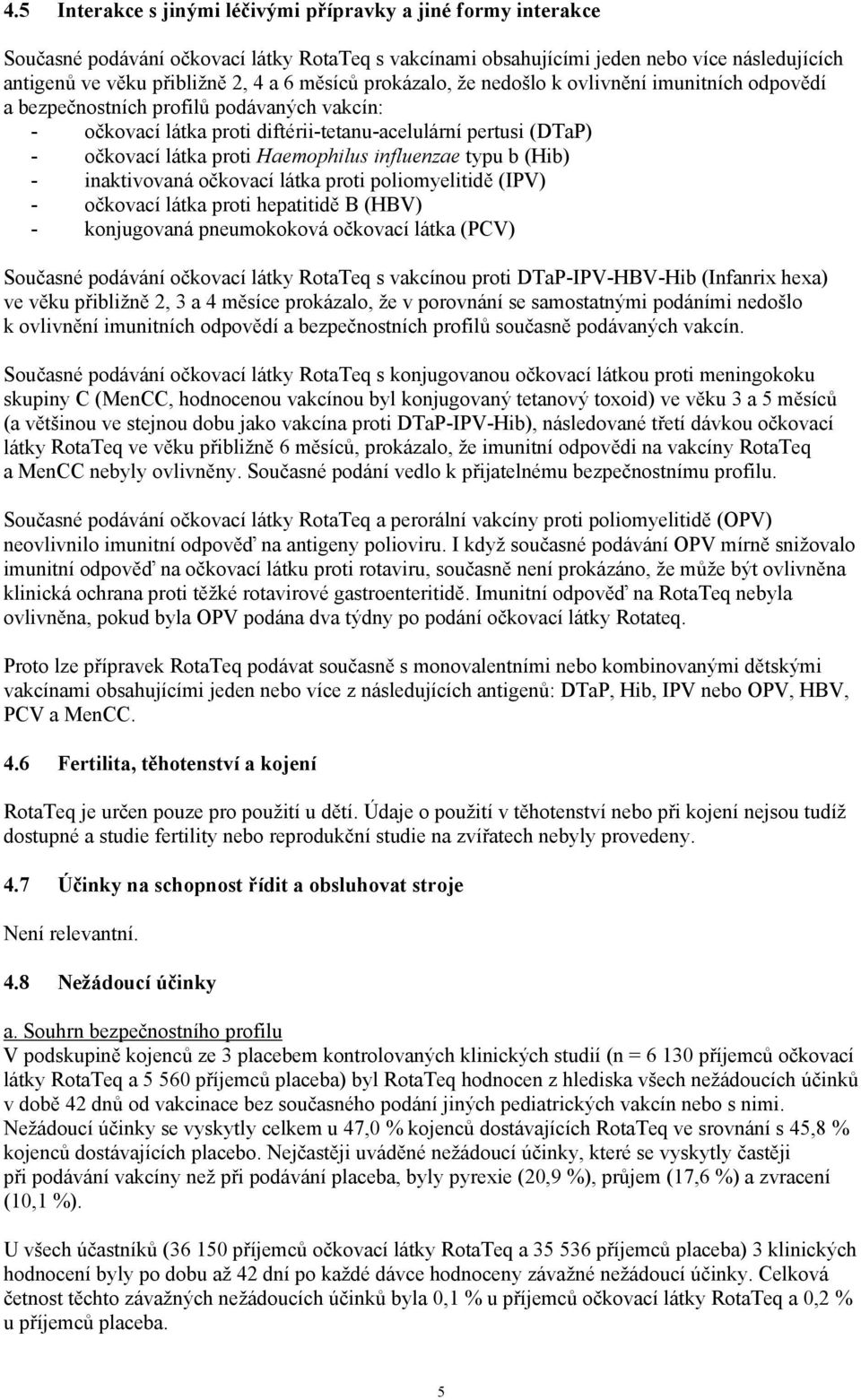 4.5 Interakce s jinými léčivými přípravky a jiné formy interakce

Současné podávání očkovací látky RotaTeq s vakcínami obsahujícími jeden nebo více následujících antigenů ve věku přibližně 2, 4 a 6 měsíců prokázalo, že nedošlo k ovlivnění imunitních odpovědí a bezpečnostních profilů podávaných vakcín:
- očkovací látka proti diftérii-tetanu-acelulární pertusi (DTaP)
- očkovací látka proti Haemophilus influenzae typu b (Hib)
- inaktivovaná očkovací látka proti poliomyelitidě (IPV)
- očkovací látka proti hepatitidě B (HBV)
- konjugovaná pneumokoková očkovací látka (PCV)

Současné podávání očkovací látky RotaTeq s vakcínou proti DTaP-IPV-HBV-Hib (Infanrix hexa) ve věku přibližně 2, 3 a 4 měsíce prokázalo, že v porovnání se samostatnými podáními nedošlo k ovlivnění imunitních odpovědí a bezpečnostních profilů současně podávaných vakcín.

Současné podávání očkovací látky RotaTeq s konjugovanou očkovací látkou proti meningokoku skupiny C (MenCC, hodnocenou vakcínou byl konjugovaný tetanový toxoid) ve věku 3 a 5 měsíců (a většinou ve stejnou dobu jako vakcína proti DTaP-IPV-Hib), následované třetí dávkou očkovací látky RotaTeq ve věku přibližně 6 měsíců, prokázalo, že imunitní odpovědi na vakcíny RotaTeq a MenCC nebyly ovlivněny. Současné podání vedlo k přijatelnému bezpečnostnímu profilu.

Současné podávání očkovací látky RotaTeq a perorální vakcíny proti poliomyelitidě (OPV) neovlivnilo imunitní odpověď na antigeny polioviru. I když současné podávání OPV mírně snižovalo imunitní odpověď na očkovací látku proti rotaviru, současně není prokázáno, že může být ovlivněna klinická ochrana proti těžké rotavirové gastroenteritidě. Imunitní odpověď na RotaTeq nebyla ovlivněna, pokud byla OPV podána dva týdny po podání očkovací látky Rotateq.

Proto lze přípravek RotaTeq podávat současně s monovalentními nebo kombinovanými dětskými vakcínami obsahujícími jeden nebo více z následujících antigenů: DTaP, Hib, IPV nebo OPV, HBV, PCV a MenCC.

4.6 Fertilita, těhotenství a kojení

RotaTeq je určen pouze pro použití u dětí. Údaje o použití v těhotenství nebo při kojení nejsou tudíž dostupné a studie fertility nebo reprodukční studie na zvířatech nebyly provedeny.

4.7 Účinky na schopnost řídit a obsluhovat stroje

Není relevantní.

4.8 Nežádoucí účinky

a. Souhrn bezpečnostního profilu
V podskupině kojenců ze 3 placebem kontrolovaných klinických studií (n = 6 130 příjemců očkovací látky RotaTeq a 5 560 příjemců placeba) byl RotaTeq hodnocen z hlediska všech nežádoucích účinků v době 42 dnů od vakcinace bez současného podání jiných pediatrických vakcín nebo s nimi. Nežádoucí účinky se vyskytly celkem u 47,0 % kojenců dostávajících RotaTeq ve srovnání s 45,8 % kojenců dostávajících placebo. Nejčastěji uváděné nežádoucí účinky, které se vyskytly častěji při podávání vakcíny než při podávání placeba, byly pyrexie (20,9 %), průjem (17,6 %) a zvracení (10,1 %).

U všech účastníků (36 150 příjemců očkovací látky RotaTeq a 35 536 příjemců placeba) 3 klinických hodnocení byly po dobu až 42 dní po každé dávce hodnoceny závažné nežádoucí účinky. Celková četnost těchto závažných nežádoucích účinků byla 0,1 % u příjemců očkovací látky RotaTeq a 0,2 % u příjemců placeba.

5